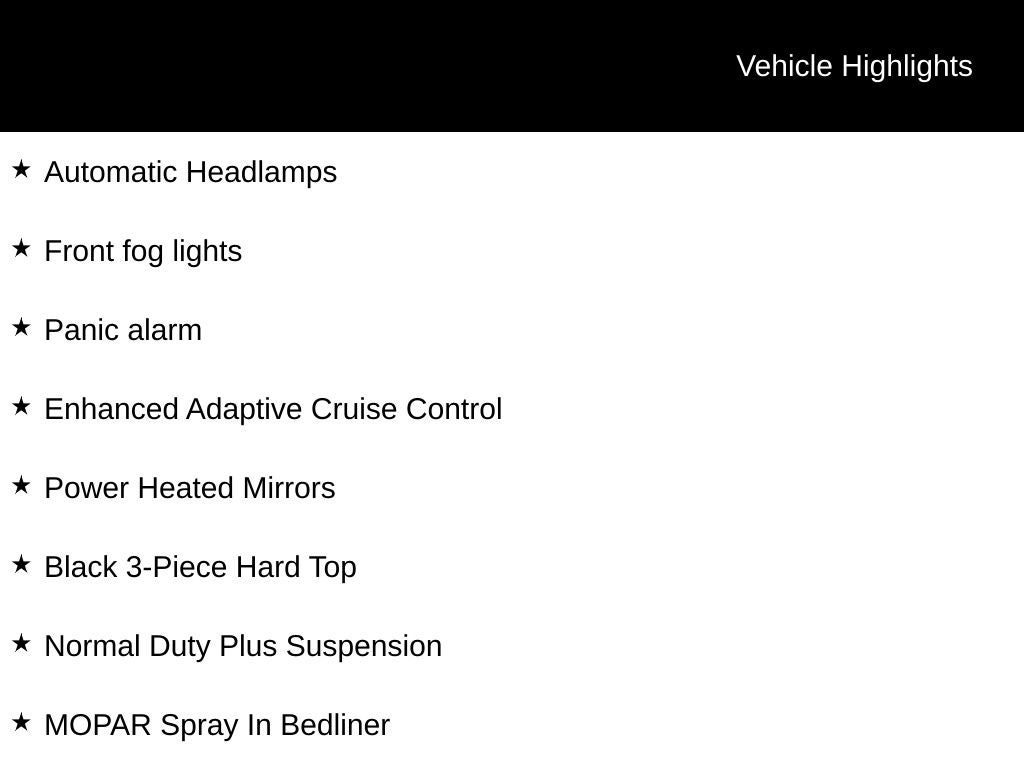 Vehicle Highlights

★ Automatic Headlamps

★ Front fog lights

★ Panic alarm

★ Enhanced Adaptive Cruise Control

★ Power Heated Mirrors

★ Black 3-Piece Hard Top

★ Normal Duty Plus Suspension

★ MOPAR Spray In Bedliner